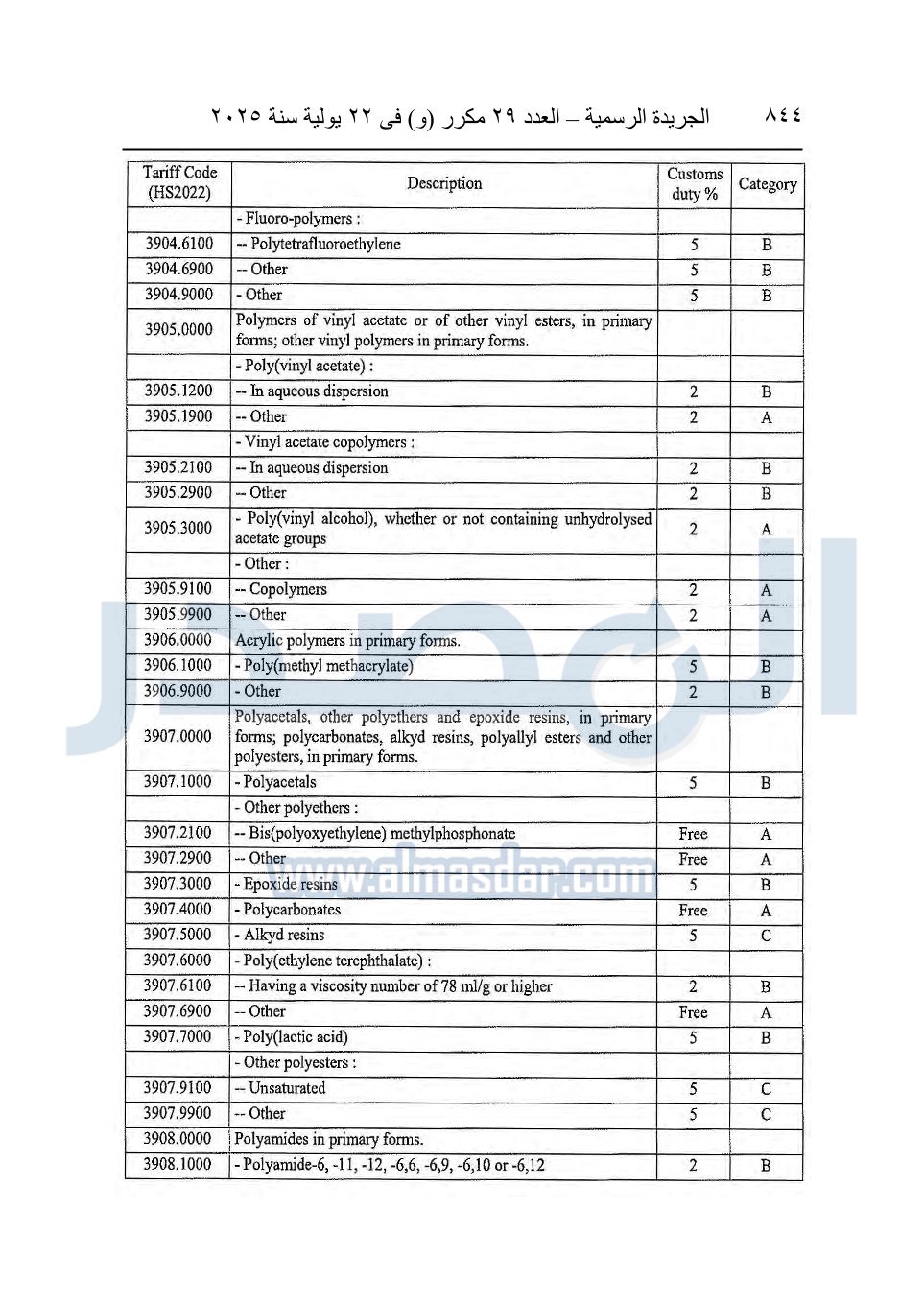 ٨٤٤ الجريدة الرسمية – العدد ٢٩ مكرر (و) فى ٢٢ يولية سنة ٢٠٢٥

| Tariff Code (HS2022) | Description | Customs duty % | Category |
|---|---|---|---|
| | - Fluoro-polymers : | | |
| 3904.6100 | -- Polytetrafluoroethylene | 5 | B |
| 3904.6900 | -- Other | 5 | B |
| 3904.9000 | - Other | 5 | B |
| 3905.0000 | Polymers of vinyl acetate or of other vinyl esters, in primary forms; other vinyl polymers in primary forms. | | |
| | - Poly(vinyl acetate) : | | |
| 3905.1200 | -- In aqueous dispersion | 2 | B |
| 3905.1900 | -- Other | 2 | A |
| | - Vinyl acetate copolymers : | | |
| 3905.2100 | -- In aqueous dispersion | 2 | B |
| 3905.2900 | -- Other | 2 | B |
| 3905.3000 | - Poly(vinyl alcohol), whether or not containing unhydrolysed acetate groups | 2 | A |
| | - Other : | | |
| 3905.9100 | -- Copolymers | 2 | A |
| 3905.9900 | -- Other | 2 | A |
| 3906.0000 | Acrylic polymers in primary forms. | | |
| 3906.1000 | - Poly(methyl methacrylate) | 5 | B |
| 3906.9000 | - Other | 2 | B |
| 3907.0000 | Polyacetals, other polyethers and epoxide resins, in primary forms; polycarbonates, alkyd resins, polyallyl esters and other polyesters, in primary forms. | | |
| 3907.1000 | - Polyacetals | 5 | B |
| | - Other polyethers : | | |
| 3907.2100 | -- Bis(polyoxyethylene) methylphosphonate | Free | A |
| 3907.2900 | -- Other | Free | A |
| 3907.3000 | - Epoxide resins | 5 | B |
| 3907.4000 | - Polycarbonates | Free | A |
| 3907.5000 | - Alkyd resins | 5 | C |
| 3907.6000 | - Poly(ethylene terephthalate) : | | |
| 3907.6100 | -- Having a viscosity number of 78 ml/g or higher | 2 | B |
| 3907.6900 | -- Other | Free | A |
| 3907.7000 | - Poly(lactic acid) | 5 | B |
| | - Other polyesters : | | |
| 3907.9100 | -- Unsaturated | 5 | C |
| 3907.9900 | -- Other | 5 | C |
| 3908.0000 | Polyamides in primary forms. | | |
| 3908.1000 | - Polyamide-6, -11, -12, -6,6, -6,9, -6,10 or -6,12 | 2 | B |

www.almasdar.com